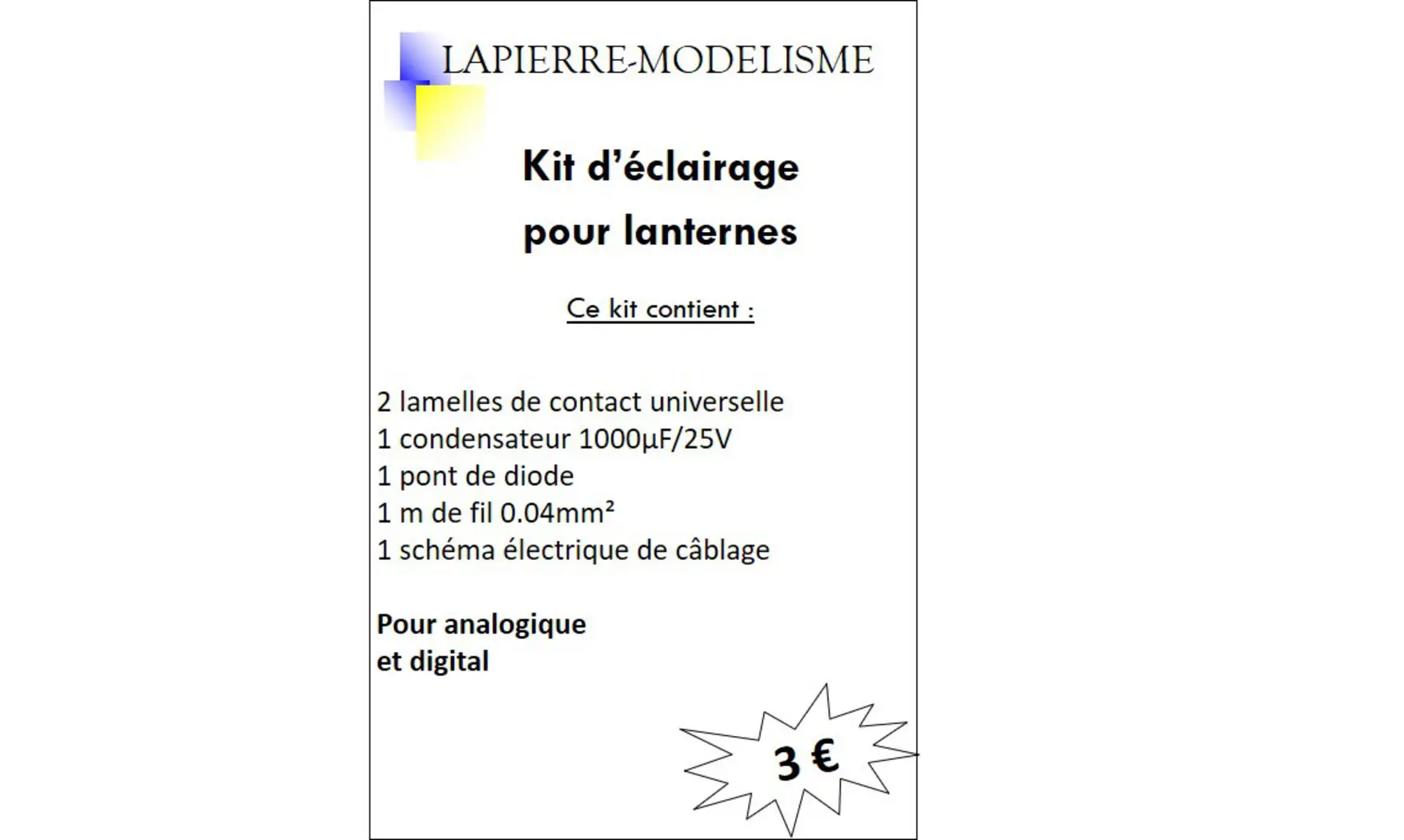 LAPIERRE-MODELISME

Kit d'éclairage pour lanternes

Ce kit contient :

2 lamelles de contact universelle
1 condensateur 1000µF/25V
1 pont de diode
1 m de fil 0.04mm²
1 schéma électrique de câblage

Pour analogique
et digital

3 €